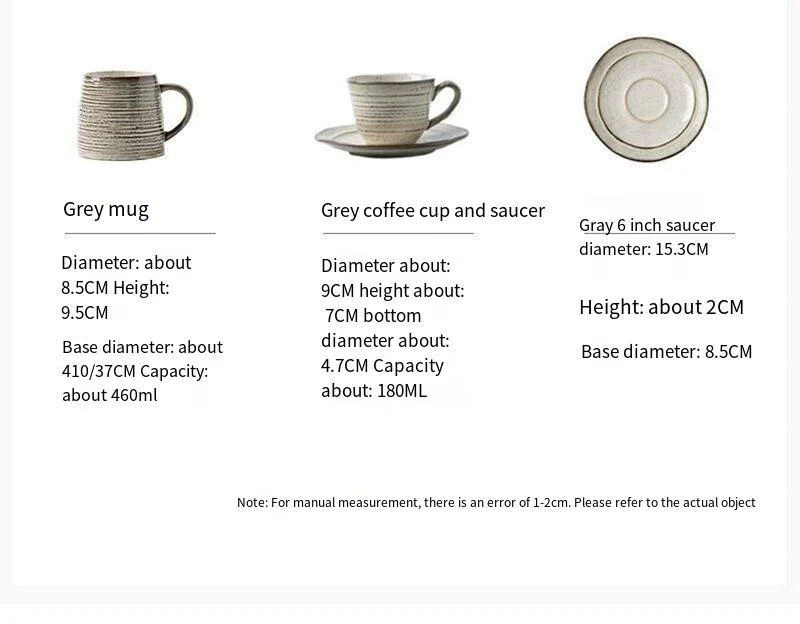 Grey mug

Diameter: about 8.5CM Height: 9.5CM

Base diameter: about 410/37CM Capacity: about 460ml

Grey coffee cup and saucer

Diameter about: 9CM height about: 7CM bottom diameter about: 4.7CM Capacity about: 180ML

Gray 6 inch saucer diameter: 15.3CM

Height: about 2CM

Base diameter: 8.5CM

Note: For manual measurement, there is an error of 1-2cm. Please refer to the actual object